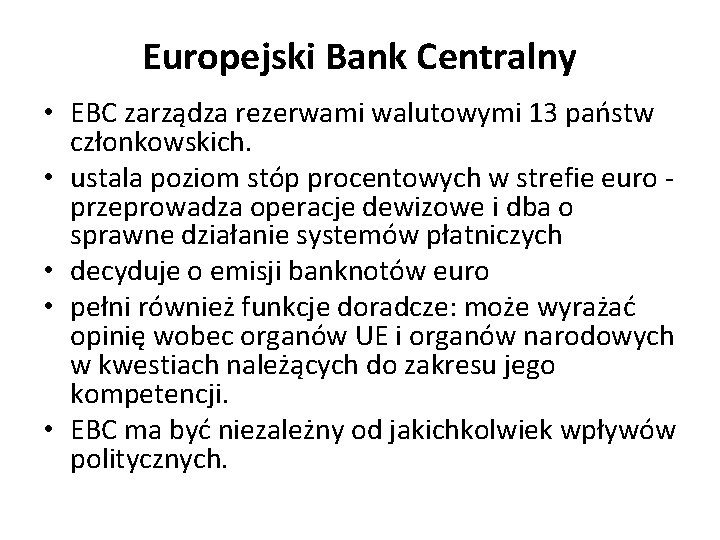 Europejski Bank Centralny

• EBC zarządza rezerwami walutowymi 13 państw członkowskich.
• ustala poziom stóp procentowych w strefie euro - przeprowadza operacje dewizowe i dba o sprawne działanie systemów płatniczych
• decyduje o emisji banknotów euro
• pełni również funkcje doradcze: może wyrażać opinię wobec organów UE i organów narodowych w kwestiach należących do zakresu jego kompetencji.
• EBC ma być niezależny od jakichkolwiek wpływów politycznych.